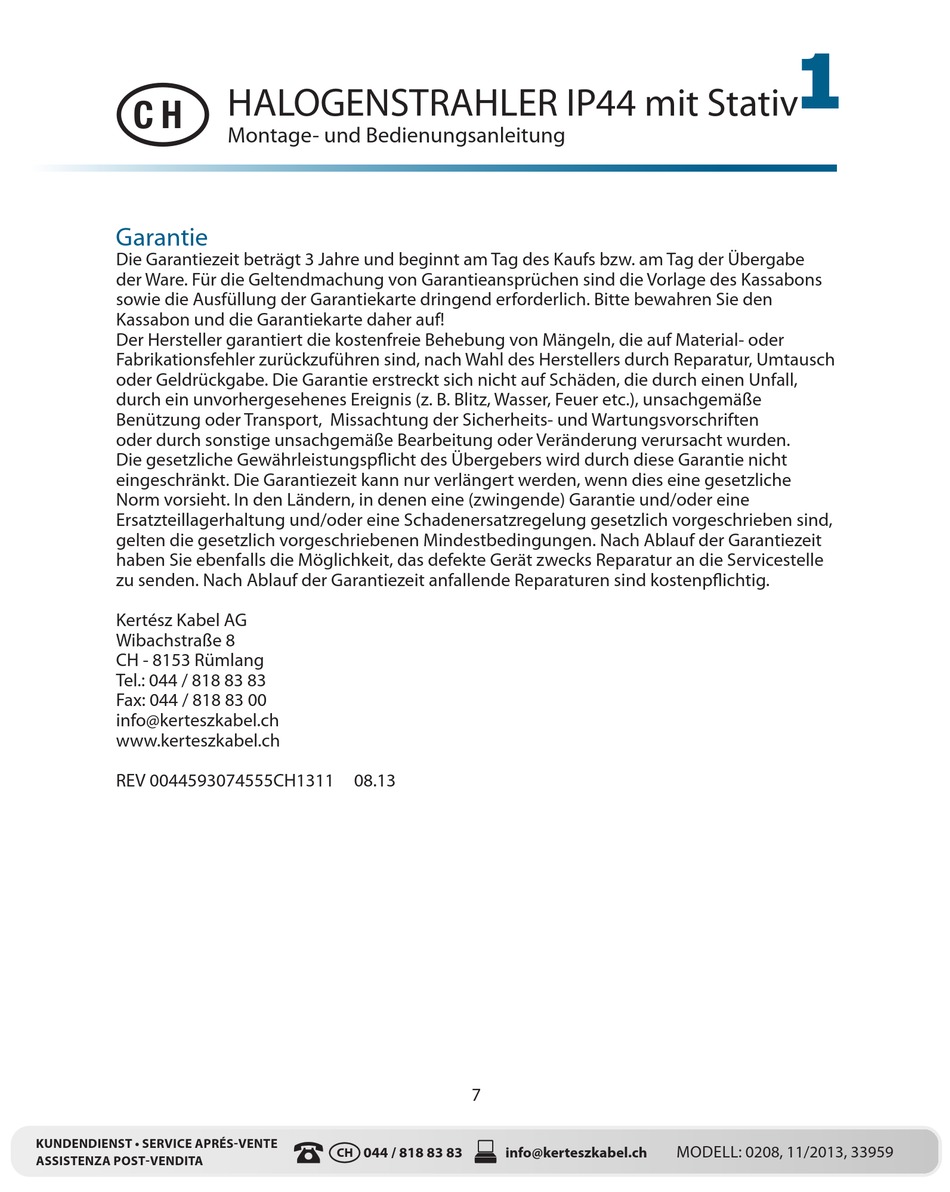 CH HALOGENSTRAHLER IP44 mit Stativ 1
Montage- und Bedienungsanleitung

Garantie
Die Garantiezeit beträgt 3 Jahre und beginnt am Tag des Kaufs bzw. am Tag der Übergabe der Ware. Für die Geltendmachung von Garantieansprüchen sind die Vorlage des Kassabons sowie die Ausfüllung der Garantiekarte dringend erforderlich. Bitte bewahren Sie den Kassabon und die Garantiekarte daher auf!
Der Hersteller garantiert die kostenfreie Behebung von Mängeln, die auf Material- oder Fabrikationsfehler zurückzuführen sind, nach Wahl des Herstellers durch Reparatur, Umtausch oder Geldrückgabe. Die Garantie erstreckt sich nicht auf Schäden, die durch einen Unfall, durch ein unvorhergesehenes Ereignis (z. B. Blitz, Wasser, Feuer etc.), unsachgemäße Benützung oder Transport, Missachtung der Sicherheits- und Wartungsvorschriften oder durch sonstige unsachgemäße Bearbeitung oder Veränderung verursacht wurden.
Die gesetzliche Gewährleistungspflicht des Übergebers wird durch diese Garantie nicht eingeschränkt. Die Garantiezeit kann nur verlängert werden, wenn dies eine gesetzliche Norm vorsieht. In den Ländern, in denen eine (zwingende) Garantie und/oder eine Ersatzteillagerhaltung und/oder eine Schadenersatzregelung gesetzlich vorgeschrieben sind, gelten die gesetzlich vorgeschriebenen Mindestbedingungen. Nach Ablauf der Garantiezeit haben Sie ebenfalls die Möglichkeit, das defekte Gerät zwecks Reparatur an die Servicestelle zu senden. Nach Ablauf der Garantiezeit anfallende Reparaturen sind kostenpflichtig.

Kertész Kabel AG
Wibachstraße 8
CH - 8153 Rümlang
Tel.: 044 / 818 83 83
Fax: 044 / 818 83 00
info@kerteszkabel.ch
www.kerteszkabel.ch

REV 0044593074555CH1311 08.13

7

KUNDENDIENST • SERVICE APRÉS-VENTE
ASSISTENZA POST-VENDITA
CH 044 / 818 83 83
info@kerteszkabel.ch
MODELL: 0208, 11/2013, 33959